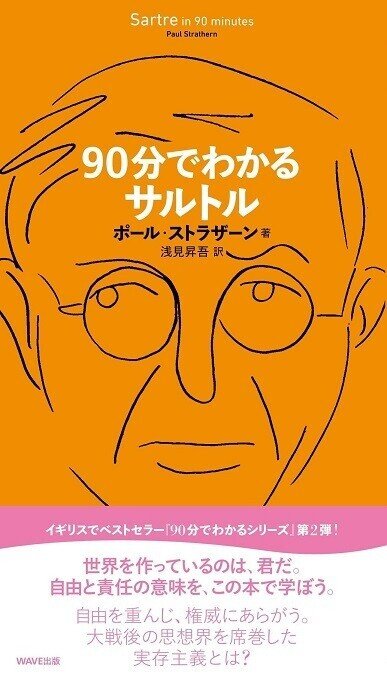 Sartre in 90 minutes
Paul Strathern

90分でわかる
サルトル

ポール・ストラザーン 著
浅見昇吾 訳

イギリスでベストセラー「90分でわかるシリーズ」第2弾！

世界を作っているのは、君だ。
自由と責任の意味を、この本で学ぼう。

自由を重んじ、権威にあらがう。
大戦後の思想界を席巻した
実存主義とは？

WAVE出版